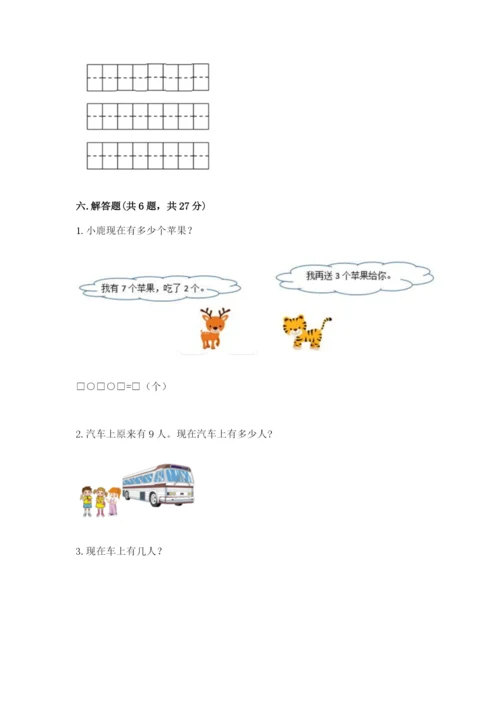 六. 解答题(共 6 题，共 27 分)

1. 小鹿现在有多少个苹果？

我有 7 个苹果，吃了 2 个。

我再送 3 个苹果给你。

□○□○□=□（个）

2. 汽车上原来有 9 人。现在汽车上有多少人？

3. 现在车上有几人？